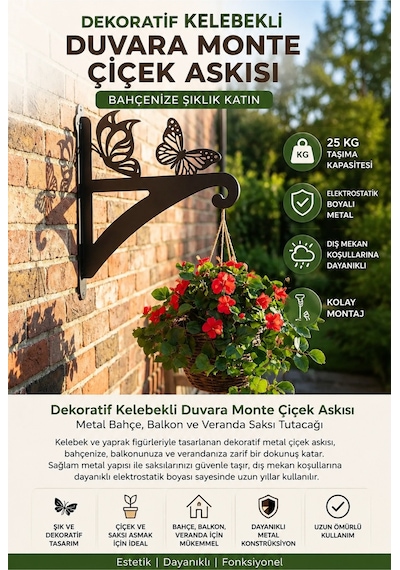 DEKORATİF KELEBEKLİ
DUVARA MONTE ÇİÇEK ASKISI

BAHÇENİZE ŞIKLIK KATIN

KG
25 KG TAŞIMA KAPASİTESİ

ELEKTROSTATİK BOYALI METAL

DIŞ MEKAN KOŞULLARINA DAYANIKLI

KOLAY MONTAJ

Dekoratif Kelebekli Duvara Monte Çiçek Askısı
Metal Bahçe, Balkon ve Veranda Saksı Tutacağı

Kelebek ve yaprak figürleriyle tasarlanan dekoratif metal çiçek askısı, bahçenize, balkonunuza ve verandanıza zarif bir dokunuş katar. Sağlam metal yapısı ile saksılarınızı güvenle taşır, dış mekan koşullarına dayanıklı elektrostatik boyası sayesinde uzun yıllar kullanılır.

ŞIK VE DEKORATİF TASARIM

ÇİÇEK VE SAKSI ASMAK İÇİN İDEAL

BAHÇE, BALKON, VERANDA İÇİN MÜKEMMEL

DAYANIKLI METAL KONSTRÜKSİYON

UZUN ÖMÜRLÜ KULLANIM

Estetik | Dayanıklı | Fonksiyonel